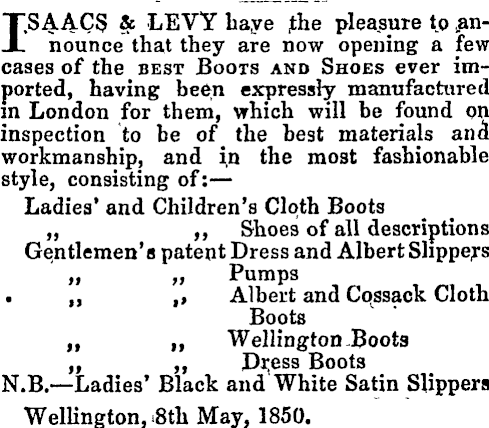 ISAACS & LEVY have the pleasure to announce that they are now opening a few cases of the BEST BOOTS AND SHOES ever imported, having been expressly manufactured in London for them, which will be found on inspection to be of the best materials and workmanship, and in the most fashionable style, consisting of:—

Ladies' and Children's Cloth Boots
" " Shoes of all descriptions
Gentlemen's patent Dress and Albert Slippers
" " Pumps
" " Albert and Cossack Cloth Boots
" " Wellington Boots
" " Dress Boots
N.B.—Ladies' Black and White Satin Slippers

Wellington, 8th May, 1850.